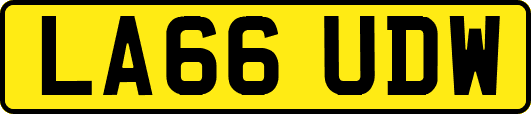 LA66 UDW